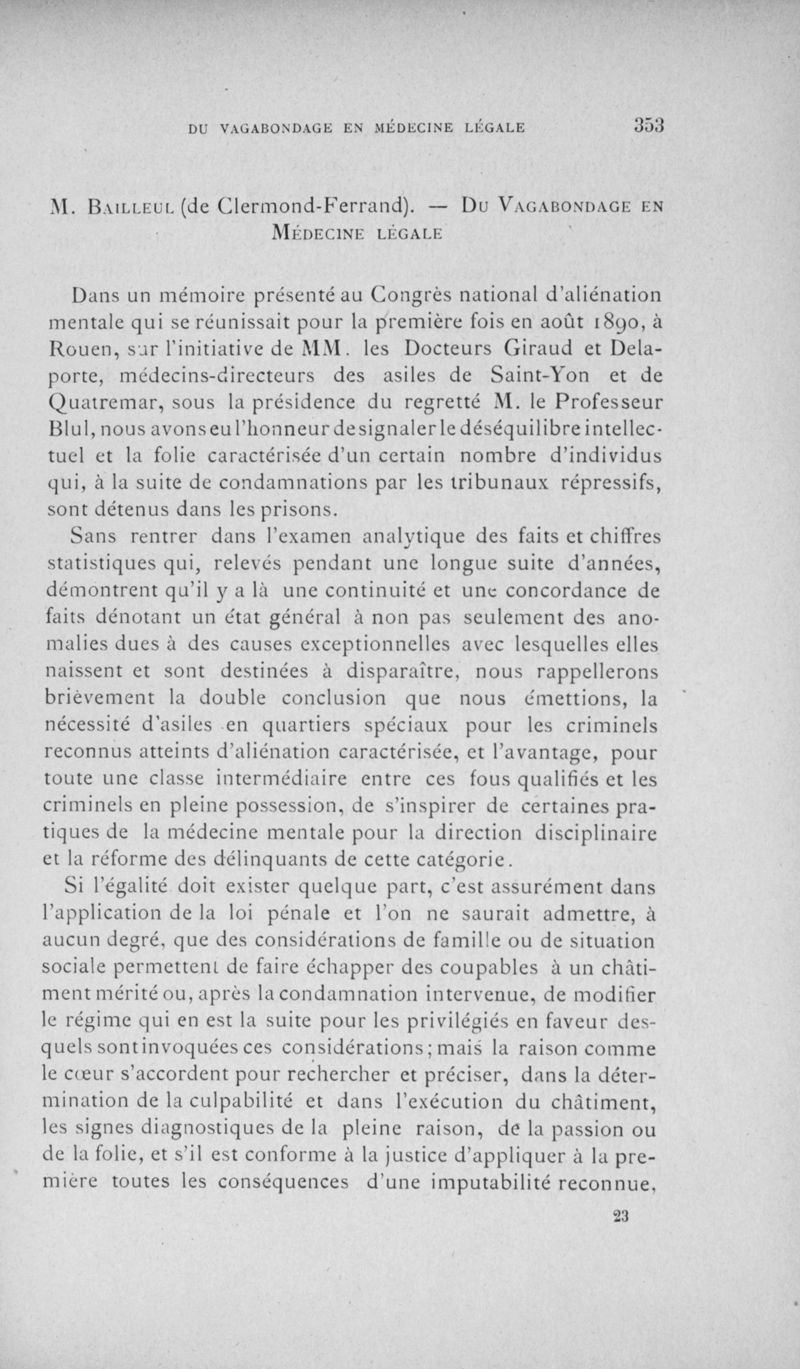 DU VAGABONDAGE EN MÉDECINE LÉGALE 353

M. BAILLEUL (de Clermond-Ferrand). — DU VAGABONDAGE EN MÉDECINE LÉGALE

Dans un mémoire présenté au Congrès national d'aliénation mentale qui se réunissait pour la première fois en août 1890, à Rouen, sur l'initiative de MM. les Docteurs Giraud et Delaporte, médecins-directeurs des asiles de Saint-Yon et de Quatremar, sous la présidence du regretté M. le Professeur Blul, nous avons eu l'honneur de signaler le déséquilibre intellectuel et la folie caractérisée d'un certain nombre d'individus qui, à la suite de condamnations par les tribunaux répressifs, sont détenus dans les prisons.

Sans rentrer dans l'examen analytique des faits et chiffres statistiques qui, relevés pendant une longue suite d'années, démontrent qu'il y a là une continuité et une concordance de faits dénotant un état général à non pas seulement des anomalies dues à des causes exceptionnelles avec lesquelles elles naissent et sont destinées à disparaître, nous rappellerons brièvement la double conclusion que nous émettions, la nécessité d'asiles en quartiers spéciaux pour les criminels reconnus atteints d'aliénation caractérisée, et l'avantage, pour toute une classe intermédiaire entre ces fous qualifiés et les criminels en pleine possession, de s'inspirer de certaines pratiques de la médecine mentale pour la direction disciplinaire et la réforme des délinquants de cette catégorie.

Si l'égalité doit exister quelque part, c'est assurément dans l'application de la loi pénale et l'on ne saurait admettre, à aucun degré, que des considérations de famille ou de situation sociale permettent de faire échapper des coupables à un châtiment mérité ou, après la condamnation intervenue, de modifier le régime qui en est la suite pour les privilégiés en faveur desquels sont invoquées ces considérations; mais la raison comme le cœur s'accordent pour rechercher et préciser, dans la détermination de la culpabilité et dans l'exécution du châtiment, les signes diagnostiques de la pleine raison, de la passion ou de la folie, et s'il est conforme à la justice d'appliquer à la première toutes les conséquences d'une imputabilité reconnue,

23